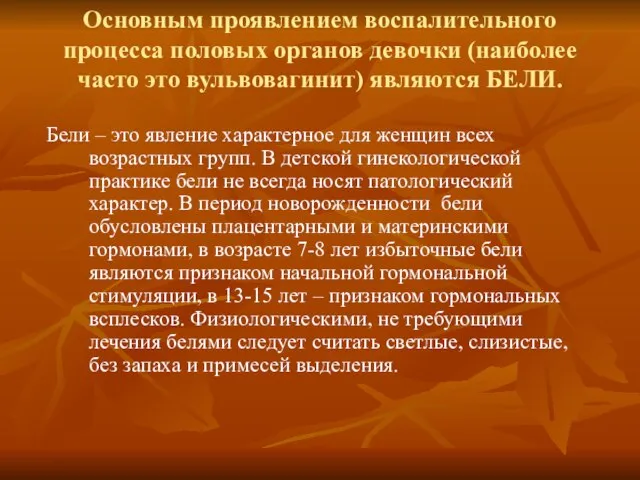 Основным проявлением воспалительного процесса половых органов девочки (наиболее часто это вульвовагинит) являются БЕЛИ.

Бели – это явление характерное для женщин всех возрастных групп. В детской гинекологической практике бели не всегда носят патологический характер. В период новорожденности бели обусловлены плацентарными и материнскими гормонами, в возрасте 7-8 лет избыточные бели являются признаком начальной гормональной стимуляции, в 13-15 лет – признаком гормональных всплесков. Физиологическими, не требующими лечения белями следует считать светлые, слизистые, без запаха и примесей выделения.